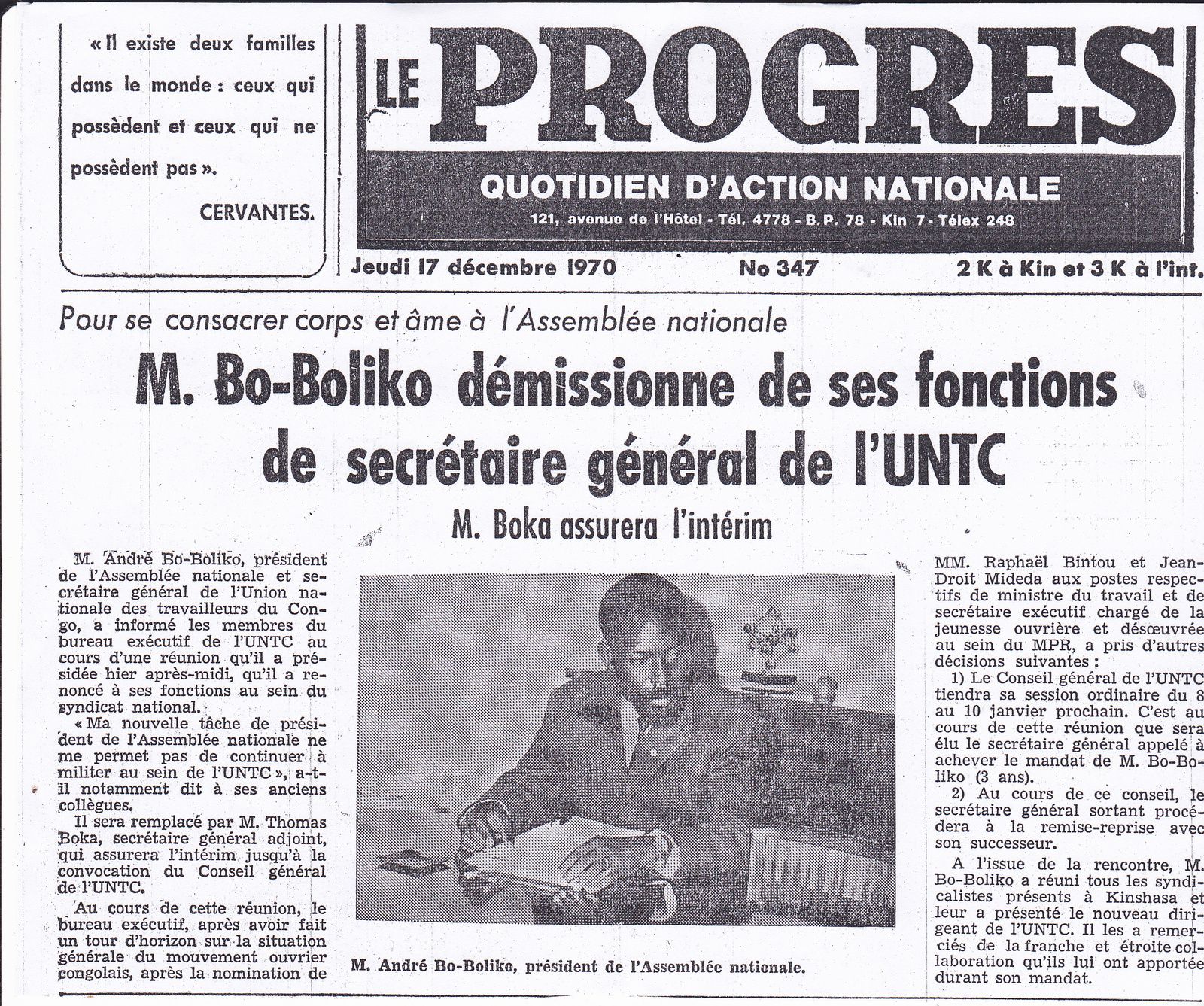 « Il existe deux familles dans le monde : ceux qui possèdent et ceux qui ne possèdent pas ».

CERVANTES.

LE PROGRES

QUOTIDIEN D'ACTION NATIONALE

121, avenue de l'Hôtel - Tél. 4778 - B.P. 78 - Kin 7 - Télex 248

Jeudi 17 décembre 1970

No 347

2 K à Kin et 3 K à l'int.

Pour se consacrer corps et âme à l'Assemblée nationale

M. Bo-Boliko démissionne de ses fonctions de secrétaire général de l'UNTC

M. Boka assurera l'intérim

M. André Bo-Boliko, président de l'Assemblée nationale et secrétaire général de l'Union nationale des travailleurs du Congo, a informé les membres du bureau exécutif de l'UNTC au cours d'une réunion qu'il a présidée hier après-midi, qu'il a renoncé à ses fonctions au sein du syndicat national.

« Ma nouvelle tâche de président de l'Assemblée nationale ne me permet pas de continuer à militer au sein de l'UNTC », a-t-il notamment dit à ses anciens collègues.

Il sera remplacé par M. Thomas Boka, secrétaire général adjoint, qui assurera l'intérim jusqu'à la convocation du Conseil général de l'UNTC.

Au cours de cette réunion, le bureau exécutif, après avoir fait un tour d'horizon sur la situation générale du mouvement ouvrier congolais, après la nomination de

M. André Bo-Boliko, président de l'Assemblée nationale.

MM. Raphaël Bintou et Jean-Droit Mideda aux postes respectifs de ministre du travail et de secrétaire exécutif chargé de la jeunesse ouvrière et désœuvrée au sein du MPR, a pris d'autres décisions suivantes :

1) Le Conseil général de l'UNTC tiendra sa session ordinaire du 8 au 10 janvier prochain. C'est au cours de cette réunion que sera élu le secrétaire général appelé à achever le mandat de M. Bo-Boliko (3 ans).

2) Au cours de ce conseil, le secrétaire général sortant procédera à la remise-reprise avec son successeur.

A l'issue de la rencontre, M. Bo-Boliko a réuni tous les syndicalistes présents à Kinshasa et leur a présenté le nouveau dirigeant de l'UNTC. Il les a remerciés de la franche et étroite collaboration qu'ils lui ont apportée durant son mandat.